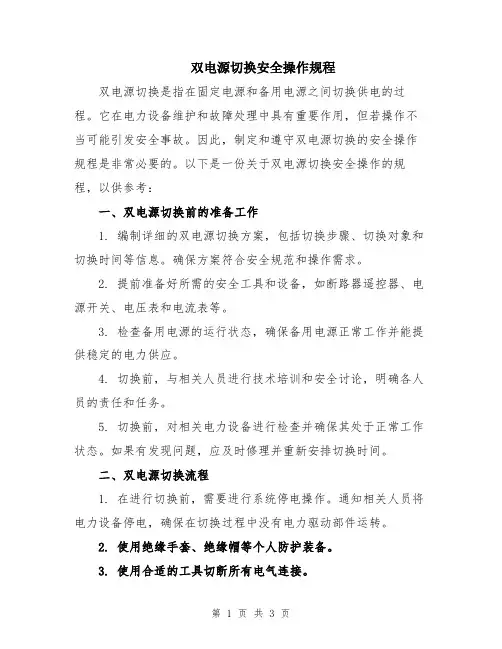 双电源切换安全操作规程

双电源切换是指在固定电源和备用电源之间切换供电的过程。它在电力设备维护和故障处理中具有重要作用，但若操作不当可能引发安全事故。因此，制定和遵守双电源切换的安全操作规程是非常必要的。以下是一份关于双电源切换安全操作的规程，以供参考：

一、双电源切换前的准备工作

1. 编制详细的双电源切换方案，包括切换步骤、切换对象和切换时间等信息。确保方案符合安全规范和操作需求。

2. 提前准备好所需的安全工具和设备，如断路器遥控器、电源开关、电压表和电流表等。

3. 检查备用电源的运行状态，确保备用电源正常工作并能提供稳定的电力供应。

4. 切换前，与相关人员进行技术培训和安全讨论，明确各人员的责任和任务。

5. 切换前，对相关电力设备进行检查并确保其处于正常工作状态。如果有发现问题，应及时修理并重新安排切换时间。

二、双电源切换流程

1. 在进行切换前，需要进行系统停电操作。通知相关人员将电力设备停电，确保在切换过程中没有电力驱动部件运转。

2. 使用绝缘手套、绝缘帽等个人防护装备。

3. 使用合适的工具切断所有电气连接。

第 1 页 共 3 页